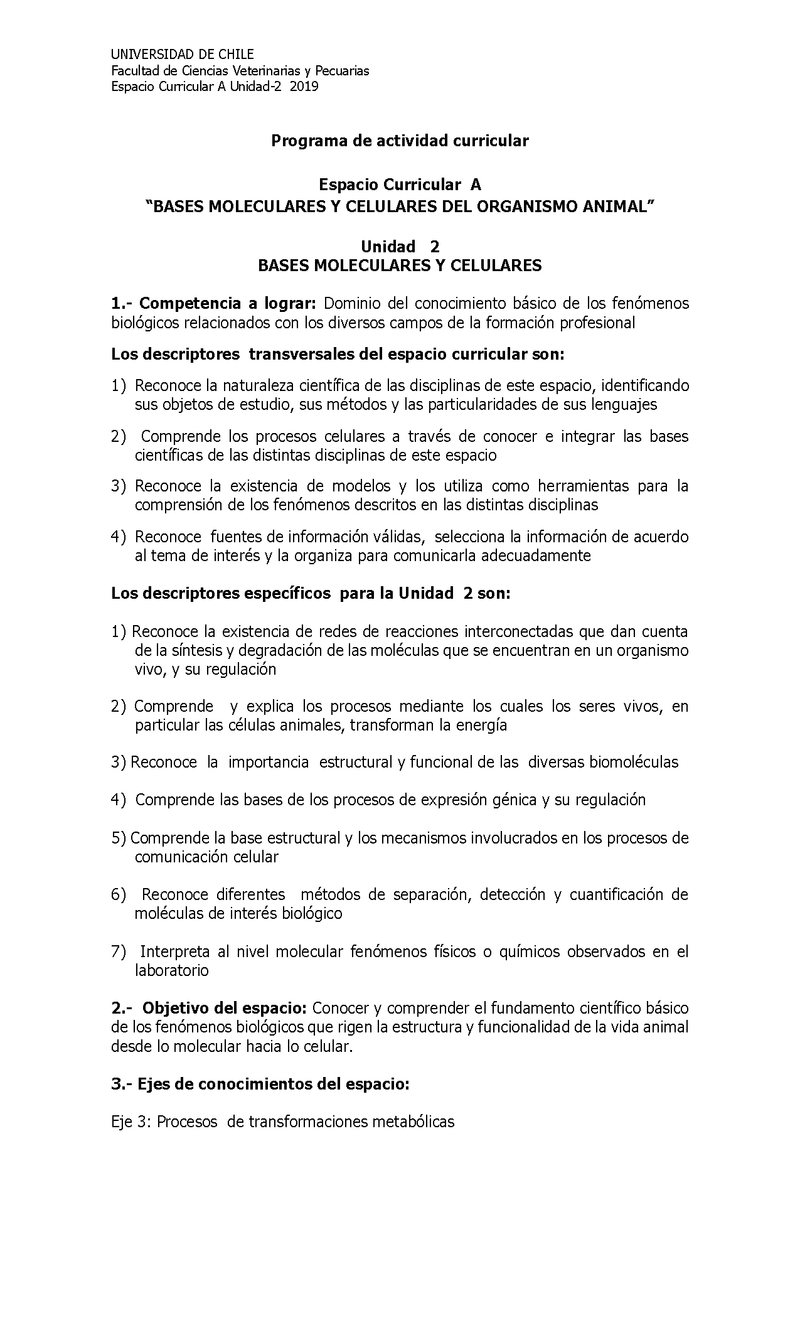 UNIVERSIDAD DE CHILE
Facultad de Ciencias Veterinarias y Pecuarias
Espacio Curricular A Unidad-2 2019

Programa de actividad curricular

Espacio Curricular A
“BASES MOLECULARES Y CELULARES DEL ORGANISMO ANIMAL”

Unidad 2
BASES MOLECULARES Y CELULARES

1.- Competencia a lograr: Dominio del conocimiento básico de los fenómenos biológicos relacionados con los diversos campos de la formación profesional

Los descriptores transversales del espacio curricular son:

1) Reconoce la naturaleza científica de las disciplinas de este espacio, identificando sus objetos de estudio, sus métodos y las particularidades de sus lenguajes

2) Comprende los procesos celulares a través de conocer e integrar las bases científicas de las distintas disciplinas de este espacio

3) Reconoce la existencia de modelos y los utiliza como herramientas para la comprensión de los fenómenos descritos en las distintas disciplinas

4) Reconoce fuentes de información válidas, selecciona la información de acuerdo al tema de interés y la organiza para comunicarla adecuadamente

Los descriptores específicos para la Unidad 2 son:

1) Reconoce la existencia de redes de reacciones interconectadas que dan cuenta de la síntesis y degradación de las moléculas que se encuentran en un organismo vivo, y su regulación

2) Comprende y explica los procesos mediante los cuales los seres vivos, en particular las células animales, transforman la energía

3) Reconoce la importancia estructural y funcional de las diversas biomoléculas

4) Comprende las bases de los procesos de expresión génica y su regulación

5) Comprende la base estructural y los mecanismos involucrados en los procesos de comunicación celular

6) Reconoce diferentes métodos de separación, detección y cuantificación de moléculas de interés biológico

7) Interpreta al nivel molecular fenómenos físicos o químicos observados en el laboratorio

2.- Objetivo del espacio: Conocer y comprender el fundamento científico básico de los fenómenos biológicos que rigen la estructura y funcionalidad de la vida animal desde lo molecular hacia lo celular.

3.- Ejes de conocimientos del espacio:

Eje 3: Procesos de transformaciones metabólicas